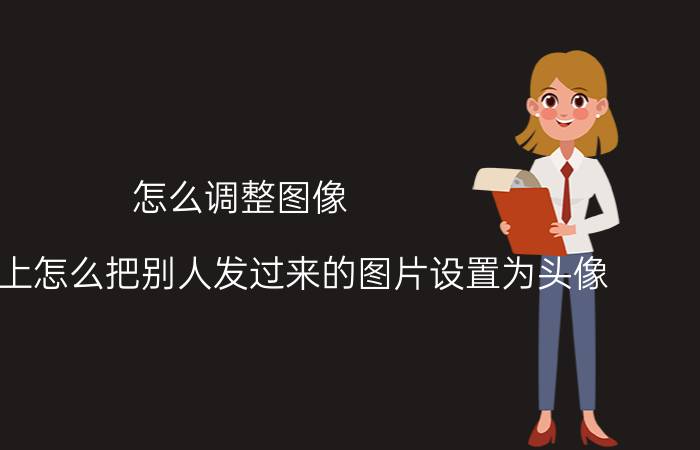 怎么调整图像

上怎么把别人发过来的图片设置为头像